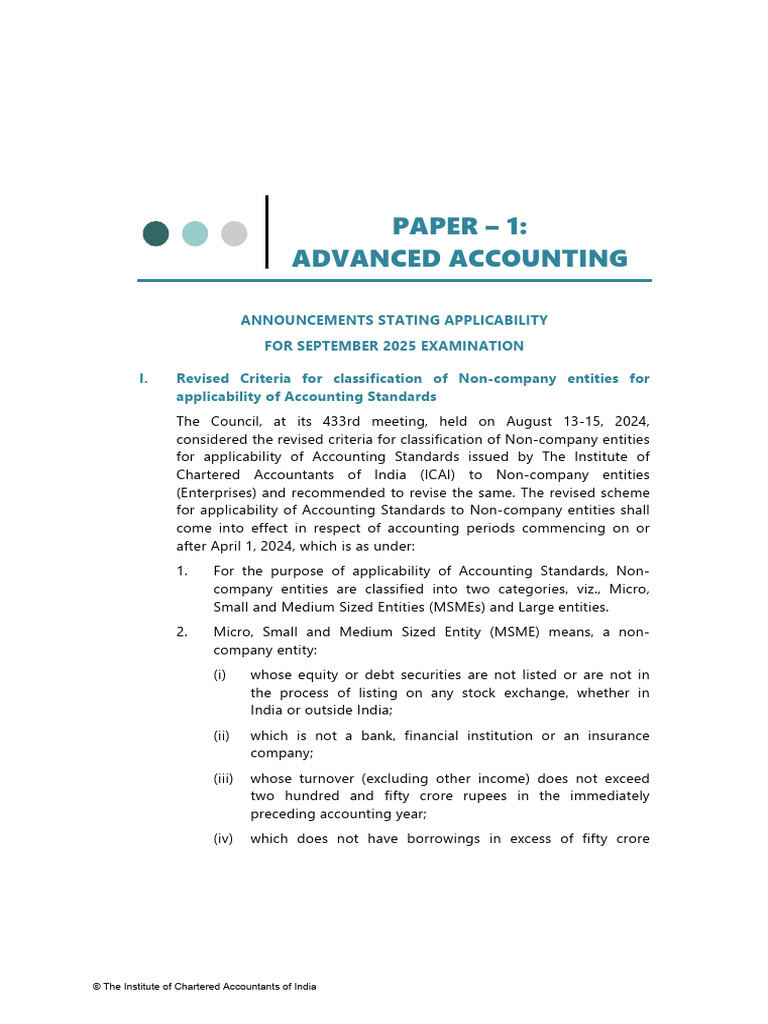 PAPER – 1:
ADVANCED ACCOUNTING

ANNOUNCEMENTS STATING APPLICABILITY
FOR SEPTEMBER 2025 EXAMINATION

I. Revised Criteria for classification of Non-company entities for applicability of Accounting Standards

The Council, at its 433rd meeting, held on August 13-15, 2024, considered the revised criteria for classification of Non-company entities for applicability of Accounting Standards issued by The Institute of Chartered Accountants of India (ICAI) to Non-company entities (Enterprises) and recommended to revise the same. The revised scheme for applicability of Accounting Standards to Non-company entities shall come into effect in respect of accounting periods commencing on or after April 1, 2024, which is as under:

1. For the purpose of applicability of Accounting Standards, Non-company entities are classified into two categories, viz., Micro, Small and Medium Sized Entities (MSMEs) and Large entities.

2. Micro, Small and Medium Sized Entity (MSME) means, a non-company entity:

(i) whose equity or debt securities are not listed or are not in the process of listing on any stock exchange, whether in India or outside India;

(ii) which is not a bank, financial institution or an insurance company;

(iii) whose turnover (excluding other income) does not exceed two hundred and fifty crore rupees in the immediately preceding accounting year;

(iv) which does not have borrowings in excess of fifty crore

© The Institute of Chartered Accountants of India